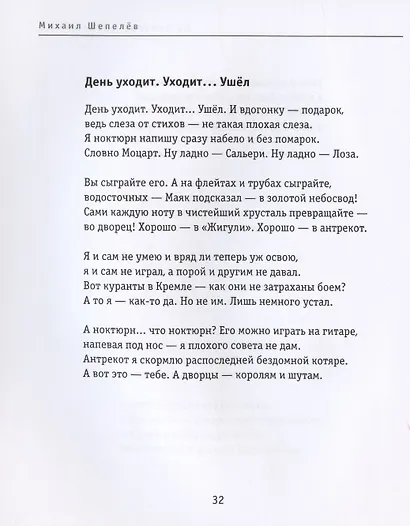 Михаил Шепелёв

День уходит. Уходит... Ушёл

День уходит. Уходит... Ушёл. И вдогонку — подарок,
ведь слеза от стихов — не такая плохая слеза.
Я ноктюрн напишу сразу набело и без помарок.
Словно Моцарт. Ну ладно — Сальери. Ну ладно — Лоза.

Вы сыграйте его. А на флейтах и трубах сыграйте,
водосточных — Маяк подсказал — в золотой небосвод!
Сами каждую ноту в чистейший хрусталь превращайте —
во дворец! Хорошо — в «Жигули». Хорошо — в антрекот.

Я и сам не умею и вряд ли теперь уж освою,
я и сам не играл, а порой и другим не давал.
Вот куранты в Кремле — как они не затраханы боем?
А то я — как-то да. Но не им. Лишь немного устал.

А ноктюрн... что ноктюрн? Его можно играть на гитаре,
напевая под нос — я плохого совета не дам.
Антрекот я скормлю распоследней бездомной котяре.
А вот это — тебе. А дворцы — королям и шутам.

32